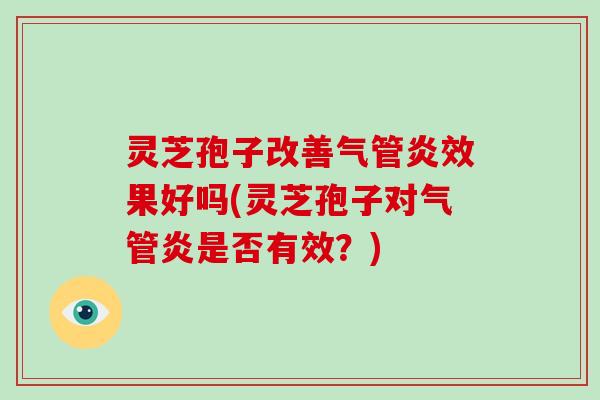 灵芝孢子改善气管炎效果好吗(灵芝孢子对气管炎是否有效？)